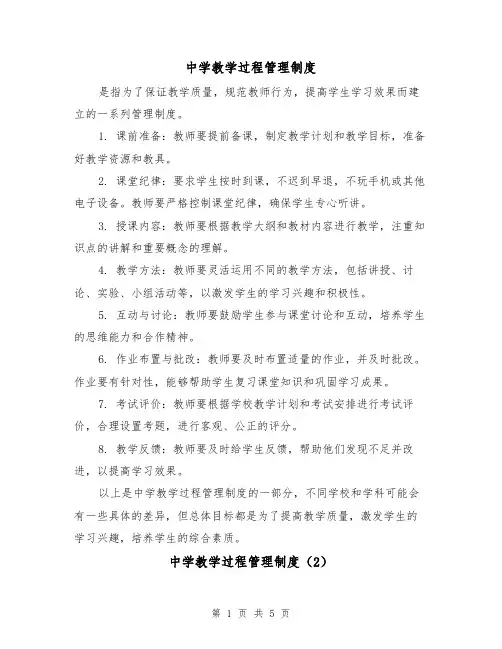 中学教学过程管理制度

是指为了保证教学质量，规范教师行为，提高学生学习效果而建立的一系列管理制度。

1. 课前准备：教师要提前备课，制定教学计划和教学目标，准备好教学资源和教具。

2. 课堂纪律：要求学生按时到课，不迟到早退，不玩手机或其他电子设备。教师要严格控制课堂纪律，确保学生专心听讲。

3. 授课内容：教师要根据教学大纲和教材内容进行教学，注重知识点的讲解和重要概念的理解。

4. 教学方法：教师要灵活运用不同的教学方法，包括讲授、讨论、实验、小组活动等，以激发学生的学习兴趣和积极性。

5. 互动与讨论：教师要鼓励学生参与课堂讨论和互动，培养学生的思维能力和合作精神。

6. 作业布置与批改：教师要及时布置适量的作业，并及时批改。作业要有针对性，能够帮助学生复习课堂知识和巩固学习成果。

7. 考试评价：教师要根据学校教学计划和考试安排进行考试评价，合理设置考题，进行客观、公正的评分。

8. 教学反馈：教师要及时给学生反馈，帮助他们发现不足并改进，以提高学习效果。

以上是中学教学过程管理制度的一部分，不同学校和学科可能会有一些具体的差异，但总体目标都是为了提高教学质量，激发学生的学习兴趣，培养学生的综合素质。

中学教学过程管理制度（2）

第 1 页 共 5 页